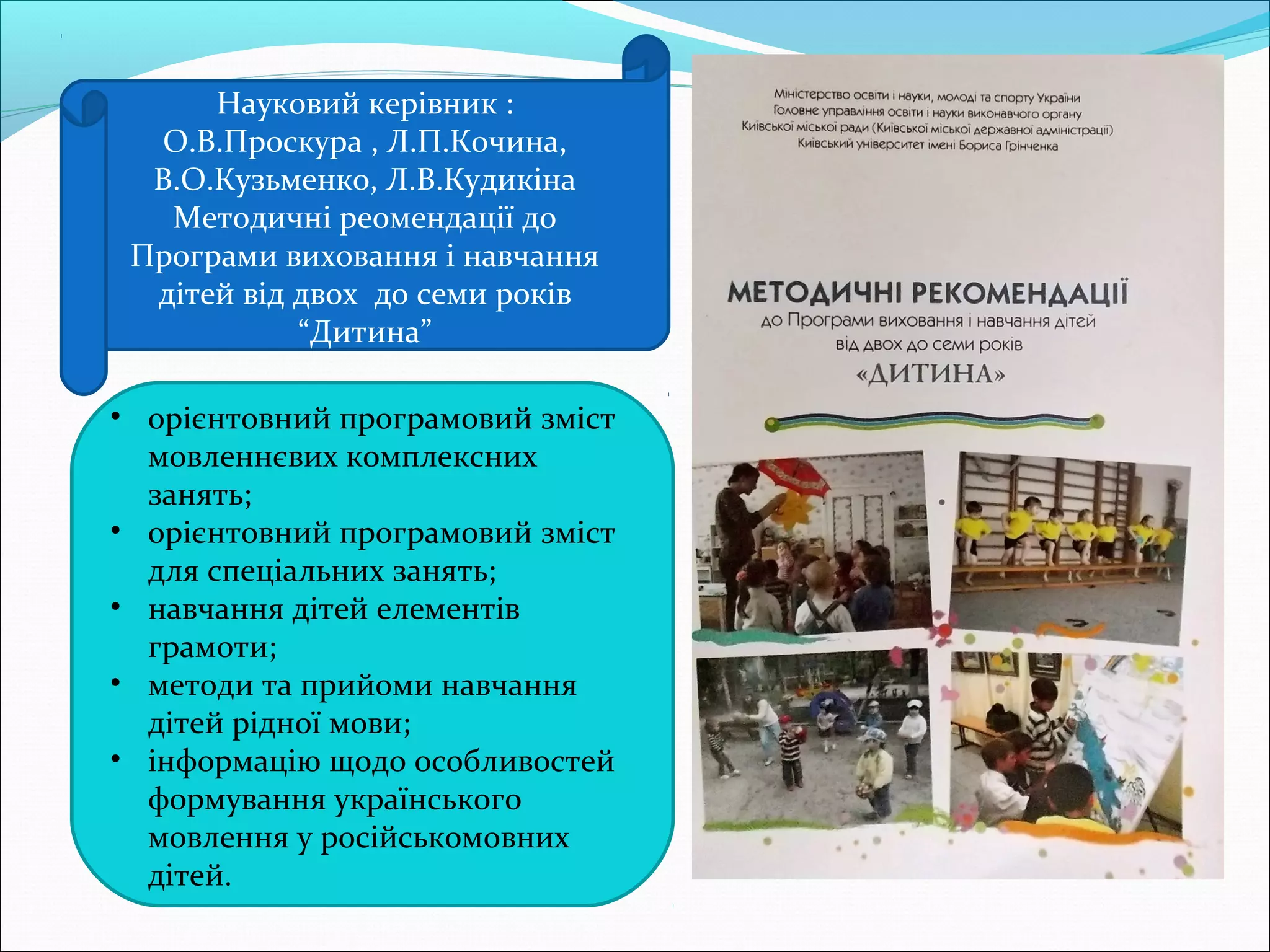 Науковий керівник :
О.В.Проскура , Л.П.Кочина, В.О.Кузьменко, Л.В.Кудикіна
Методичні реомендації до Програми виховання і навчання дітей від двох до семи років “Дитина”

• орієнтовний програмовий зміст мовленнєвих комплексних занять;
• орієнтовний програмовий зміст для спеціальних занять;
• навчання дітей елементів грамоти;
• методи та прийоми навчання дітей рідної мови;
• інформацію щодо особливостей формування українського мовлення у російськомовних дітей.

Міністерство освіти і науки, молоді та спорту України
Головне управління освіти і науки виконавчого органу
Київської міської ради (Київської міської державної адміністрації)
Київський університет імені Бориса Грінченка

МЕТОДИЧНІ РЕКОМЕНДАЦІЇ
до Програми виховання і навчання дітей від двох до семи років
«ДИТИНА»